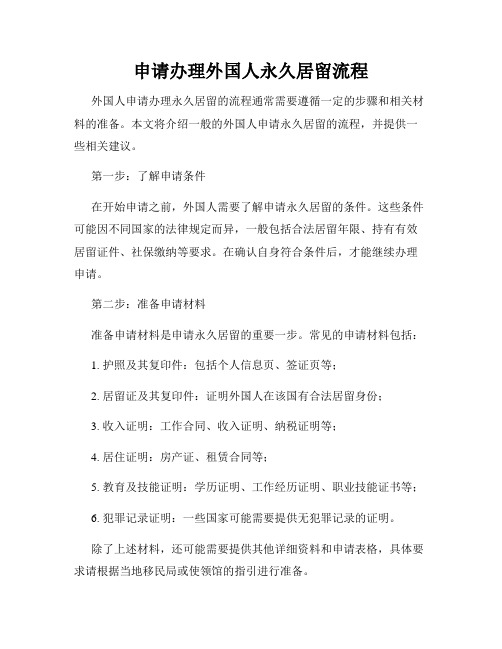 申请办理外国人永久居留流程

外国人申请办理永久居留的流程通常需要遵循一定的步骤和相关材料的准备。本文将介绍一般的外国人申请永久居留的流程，并提供一些相关建议。

第一步：了解申请条件

在开始申请之前，外国人需要了解申请永久居留的条件。这些条件可能因不同国家的法律规定而异，一般包括合法居留年限、持有有效居留证件、社保缴纳等要求。在确认自身符合条件后，才能继续办理申请。

第二步：准备申请材料

准备申请材料是申请永久居留的重要一步。常见的申请材料包括：

1. 护照及其复印件：包括个人信息页、签证页等；

2. 居留证及其复印件：证明外国人在该国有合法居留身份；

3. 收入证明：工作合同、收入证明、纳税证明等；

4. 居住证明：房产证、租赁合同等；

5. 教育及技能证明：学历证明、工作经历证明、职业技能证书等；

6. 犯罪记录证明：一些国家可能需要提供无犯罪记录的证明。

除了上述材料，还可能需要提供其他详细资料和申请表格，具体要求请根据当地移民局或使领馆的指引进行准备。